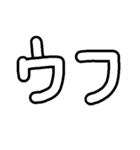 ウフ